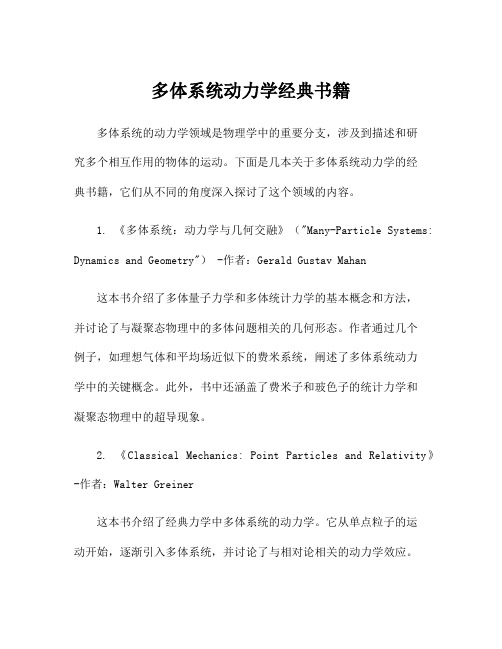 多体系统动力学经典书籍

多体系统的动力学领域是物理学中的重要分支，涉及到描述和研究多个相互作用的物体的运动。下面是几本关于多体系统动力学的经典书籍，它们从不同的角度深入探讨了这个领域的内容。

1. 《多体系统：动力学与几何交融》（"Many-Particle Systems: Dynamics and Geometry"） -作者：Gerald Gustav Mahan

这本书介绍了多体量子力学和多体统计力学的基本概念和方法，并讨论了与凝聚态物理中的多体问题相关的几何形态。作者通过几个例子，如理想气体和平均场近似下的费米系统，阐述了多体系统动力学中的关键概念。此外，书中还涵盖了费米子和玻色子的统计力学和凝聚态物理中的超导现象。

2. 《Classical Mechanics: Point Particles and Relativity》 -作者：Walter Greiner

这本书介绍了经典力学中多体系统的动力学。它从单点粒子的运动开始，逐渐引入多体系统，并讨论了与相对论相关的动力学效应。